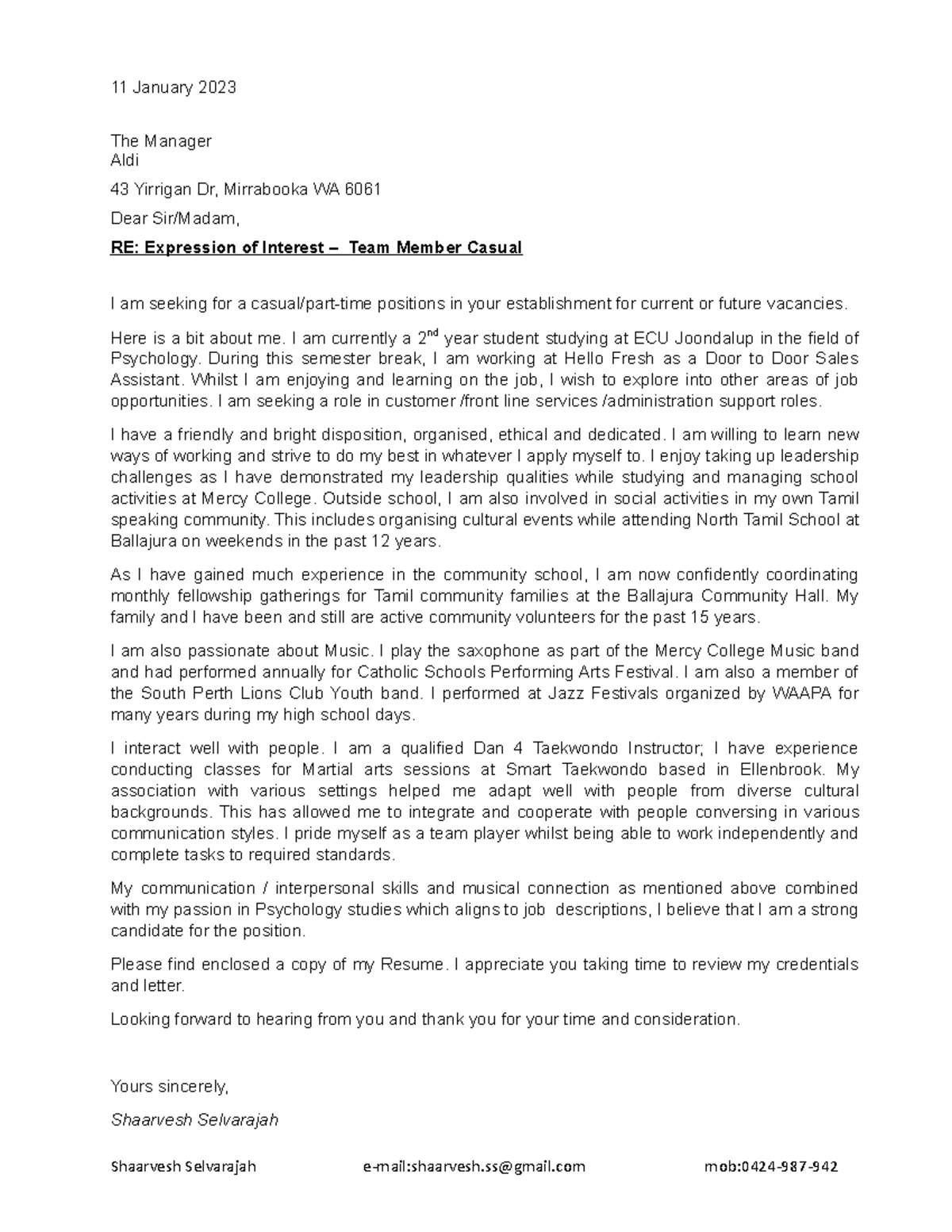 11 January 2023

The Manager
Aldi

43 Yirrigan Dr, Mirrabooka WA 6061

Dear Sir/Madam,

RE: Expression of Interest – Team Member Casual

I am seeking for a casual/part-time positions in your establishment for current or future vacancies.

Here is a bit about me. I am currently a 2$^{nd}$ year student studying at ECU Joondalup in the field of Psychology. During this semester break, I am working at Hello Fresh as a Door to Door Sales Assistant. Whilst I am enjoying and learning on the job, I wish to explore into other areas of job opportunities. I am seeking a role in customer /front line services /administration support roles.

I have a friendly and bright disposition, organised, ethical and dedicated. I am willing to learn new ways of working and strive to do my best in whatever I apply myself to. I enjoy taking up leadership challenges as I have demonstrated my leadership qualities while studying and managing school activities at Mercy College. Outside school, I am also involved in social activities in my own Tamil speaking community. This includes organising cultural events while attending North Tamil School at Ballajura on weekends in the past 12 years.

As I have gained much experience in the community school, I am now confidently coordinating monthly fellowship gatherings for Tamil community families at the Ballajura Community Hall. My family and I have been and still are active community volunteers for the past 15 years.

I am also passionate about Music. I play the saxophone as part of the Mercy College Music band and had performed annually for Catholic Schools Performing Arts Festival. I am also a member of the South Perth Lions Club Youth band. I performed at Jazz Festivals organized by WAAPA for many years during my high school days.

I interact well with people. I am a qualified Dan 4 Taekwondo Instructor; I have experience conducting classes for Martial arts sessions at Smart Taekwondo based in Ellenbrook. My association with various settings helped me adapt well with people from diverse cultural backgrounds. This has allowed me to integrate and cooperate with people conversing in various communication styles. I pride myself as a team player whilst being able to work independently and complete tasks to required standards.

My communication / interpersonal skills and musical connection as mentioned above combined with my passion in Psychology studies which aligns to job descriptions, I believe that I am a strong candidate for the position.

Please find enclosed a copy of my Resume. I appreciate you taking time to review my credentials and letter.

Looking forward to hearing from you and thank you for your time and consideration.

Yours sincerely,

Shaarvesh Selvarajah

Shaarvesh Selvarajah e-mail:shaarvesh.ss@gmail.com mob:0424-987-942